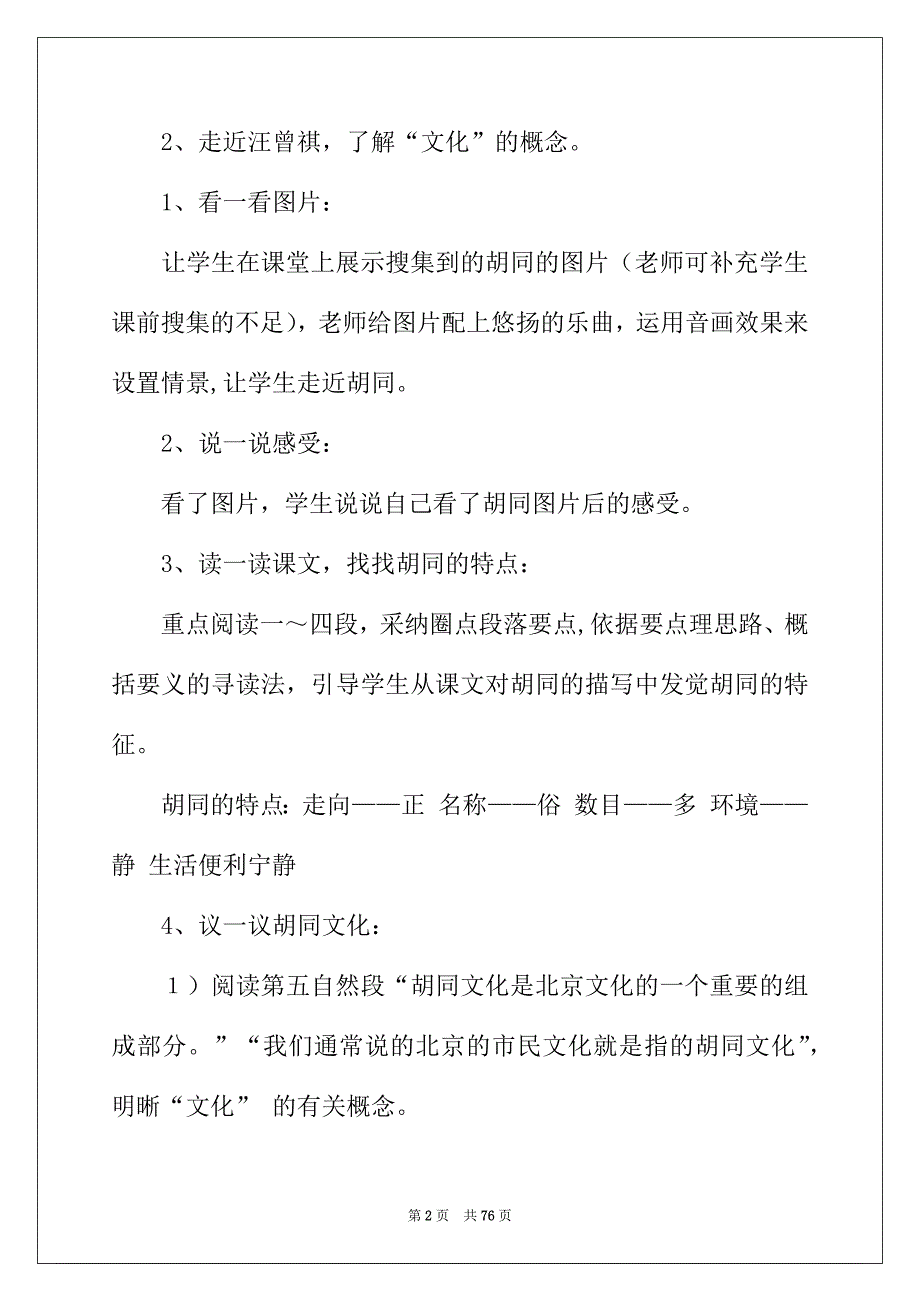 2、走近汪曾祺，了解“文化”的概念。

1、看一看图片：

让学生在课堂上展示搜集到的胡同的图片（老师可补充学生课前搜集的不足)，老师给图片配上悠扬的乐曲，运用音画效果来设置情景,让学生走近胡同。

2、说一说感受：

看了图片，学生说说自己看了胡同图片后的感受。

3、读一读课文，找找胡同的特点：

重点阅读一～四段，采纳圈点段落要点,依据要点理思路、概括要义的寻读法，引导学生从课文对胡同的描写中发觉胡同的特征。

胡同的特点: 走向——正 名称——俗 数目——多 环境——静 生活便利宁静

4、议一议胡同文化：

1）阅读第五自然段“胡同文化是北京文化的一个重要的组成部分。”“我们通常说的北京的市民文化就是指的胡同文化”,明晰“文化” 的有关概念。

第 2 页 共 76 页